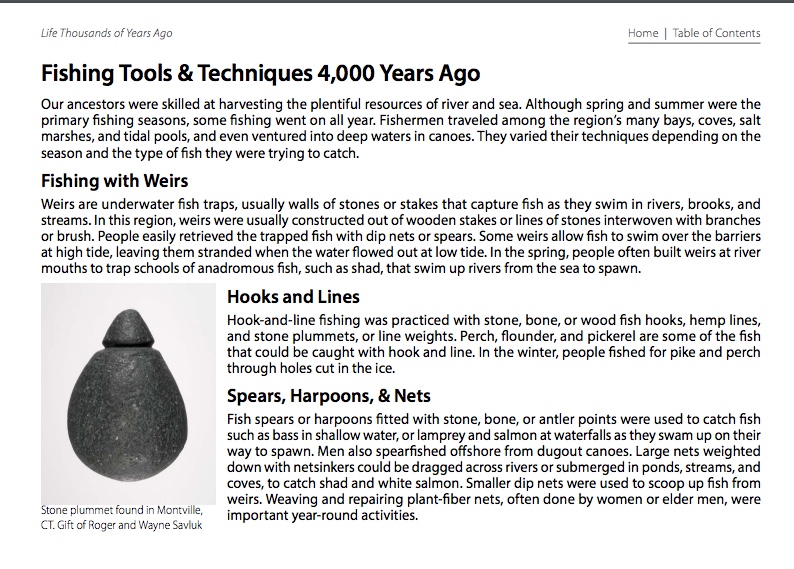 Life Thousands of Years Ago

Home | Table of Contents

Fishing Tools & Techniques 4,000 Years Ago

Our ancestors were skilled at harvesting the plentiful resources of river and sea. Although spring and summer were the primary fishing seasons, some fishing went on all year. Fishermen traveled among the region's many bays, coves, salt marshes, and tidal pools, and even ventured into deep waters in canoes. They varied their techniques depending on the season and the type of fish they were trying to catch.

Fishing with Weirs

Weirs are underwater fish traps, usually walls of stones or stakes that capture fish as they swim in rivers, brooks, and streams. In this region, weirs were usually constructed out of wooden stakes or lines of stones interwoven with branches or brush. People easily retrieved the trapped fish with dip nets or spears. Some weirs allow fish to swim over the barriers at high tide, leaving them stranded when the water flowed out at low tide. In the spring, people often built weirs at river mouths to trap schools of anadromous fish, such as shad, that swim up rivers from the sea to spawn.

Stone plummet found in Montville, CT. Gift of Roger and Wayne Savluk

Hooks and Lines

Hook-and-line fishing was practiced with stone, bone, or wood fish hooks, hemp lines, and stone plummets, or line weights. Perch, flounder, and pickerel are some of the fish that could be caught with hook and line. In the winter, people fished for pike and perch through holes cut in the ice.

Spears, Harpoons, & Nets

Fish spears or harpoons fitted with stone, bone, or antler points were used to catch fish such as bass in shallow water, or lamprey and salmon at waterfalls as they swam up on their way to spawn. Men also spearfished offshore from dugout canoes. Large nets weighted down with netsinkers could be dragged across rivers or submerged in ponds, streams, and coves, to catch shad and white salmon. Smaller dip nets were used to scoop up fish from weirs. Weaving and repairing plant-fiber nets, often done by women or elder men, were important year-round activities.